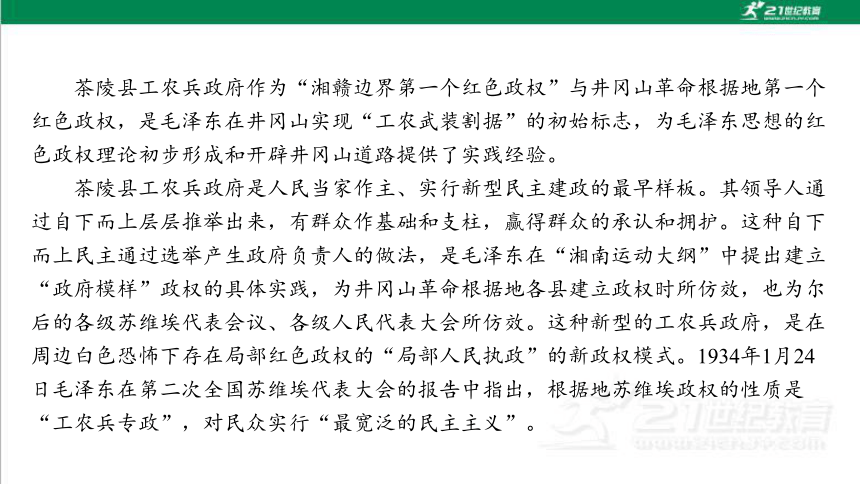 21世纪教育

茶陵县工农兵政府作为“湘赣边界第一个红色政权”与井冈山革命根据地第一个红色政权，是毛泽东在井冈山实现“工农武装割据”的初始标志，为毛泽东思想的红色政权理论初步形成和开辟井冈山道路提供了实践经验。

茶陵县工农兵政府是人民当家作主、实行新型民主建政的最早样板。其领导人通过自下而上层层推举出来，有群众作基础和支柱，赢得群众的承认和拥护。这种自下而上民主通过选举产生政府负责人的做法，是毛泽东在“湘南运动大纲”中提出建立“政府模样”政权的具体实践，为井冈山革命根据地各县建立政权时所仿效，也为尔后的各级苏维埃代表会议、各级人民代表大会所仿效。这种新型的工农兵政府，是在周边白色恐怖下存在局部红色政权的“局部人民执政”的新政权模式。1934年1月24日毛泽东在第二次全国苏维埃代表大会的报告中指出，根据地苏维埃政权的性质是“工农兵专政”，对民众实行“最宽泛的民主主义”。

21世纪教育